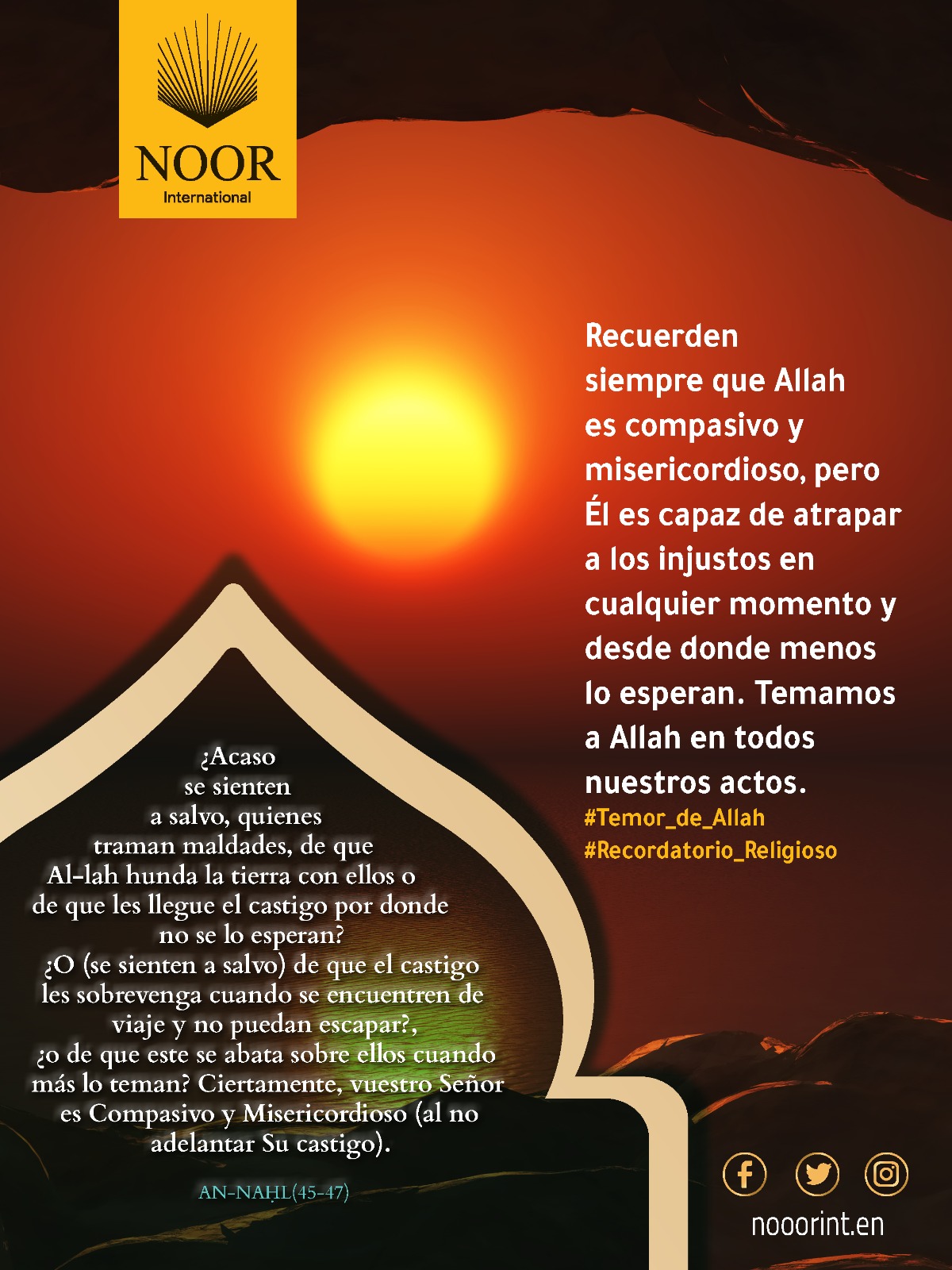 NOOR
International

Recuerden siempre que Allah es compasivo y misericordioso, pero Él es capaz de atrapar a los injustos en cualquier momento y desde donde menos lo esperan. Temamos a Allah en todos nuestros actos.
#Temor_de_Allah
#Recordatorio_Religioso

¿Acaso se sienten a salvo, quienes traman maldades, de que Al-lah hunda la tierra con ellos o de que les llegue el castigo por donde no se lo esperan?
¿O (se sienten a salvo) de que el castigo les sobrevenga cuando se encuentren de viaje y no puedan escapar?, ¿o de que este se abata sobre ellos cuando más lo teman? Ciertamente, vuestro Señor es Compasivo y Misericordioso (al no adelantar Su castigo).

AN-NAḤL(45-47)

nooorint.en